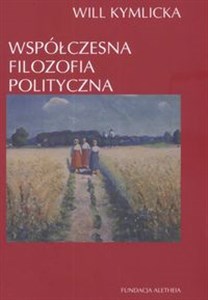 WILL KYMLICKA

WSPÓŁCZESNA FILOZOFIA POLITYCZNA

FUNDACJA ALETHEIA